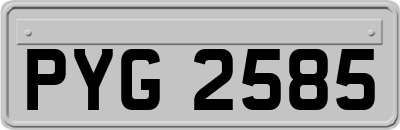 PYG 2585